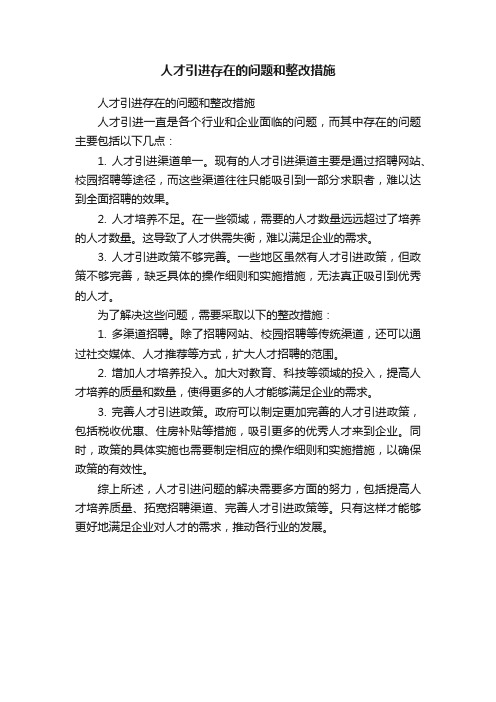 人才引进存在的问题和整改措施

人才引进存在的问题和整改措施

人才引进一直是各个行业和企业面临的问题，而其中存在的问题主要包括以下几点：

1. 人才引进渠道单一。现有的人才引进渠道主要是通过招聘网站、校园招聘等途径，而这些渠道往往只能吸引到一部分求职者，难以达到全面招聘的效果。

2. 人才培养不足。在一些领域，需要的人才数量远远超过了培养的人才数量。这导致了人才供需失衡，难以满足企业的需求。

3. 人才引进政策不够完善。一些地区虽然有人才引进政策，但政策不够完善，缺乏具体的操作细则和实施措施，无法真正吸引到优秀的人才。

为了解决这些问题，需要采取以下的整改措施：

1. 多渠道招聘。除了招聘网站、校园招聘等传统渠道，还可以通过社交媒体、人才推荐等方式，扩大人才招聘的范围。

2. 增加人才培养投入。加大对教育、科技等领域的投入，提高人才培养的质量和数量，使得更多的人才能够满足企业的需求。

3. 完善人才引进政策。政府可以制定更加完善的人才引进政策，包括税收优惠、住房补贴等措施，吸引更多的优秀人才来到企业。同时，政策的具体实施也需要制定相应的操作细则和实施措施，以确保政策的有效性。

综上所述，人才引进问题的解决需要多方面的努力，包括提高人才培养质量、拓宽招聘渠道、完善人才引进政策等。只有这样才能够更好地满足企业对人才的需求，推动各行业的发展。